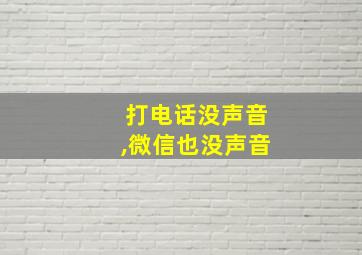 打电话没声音
,微信也没声音